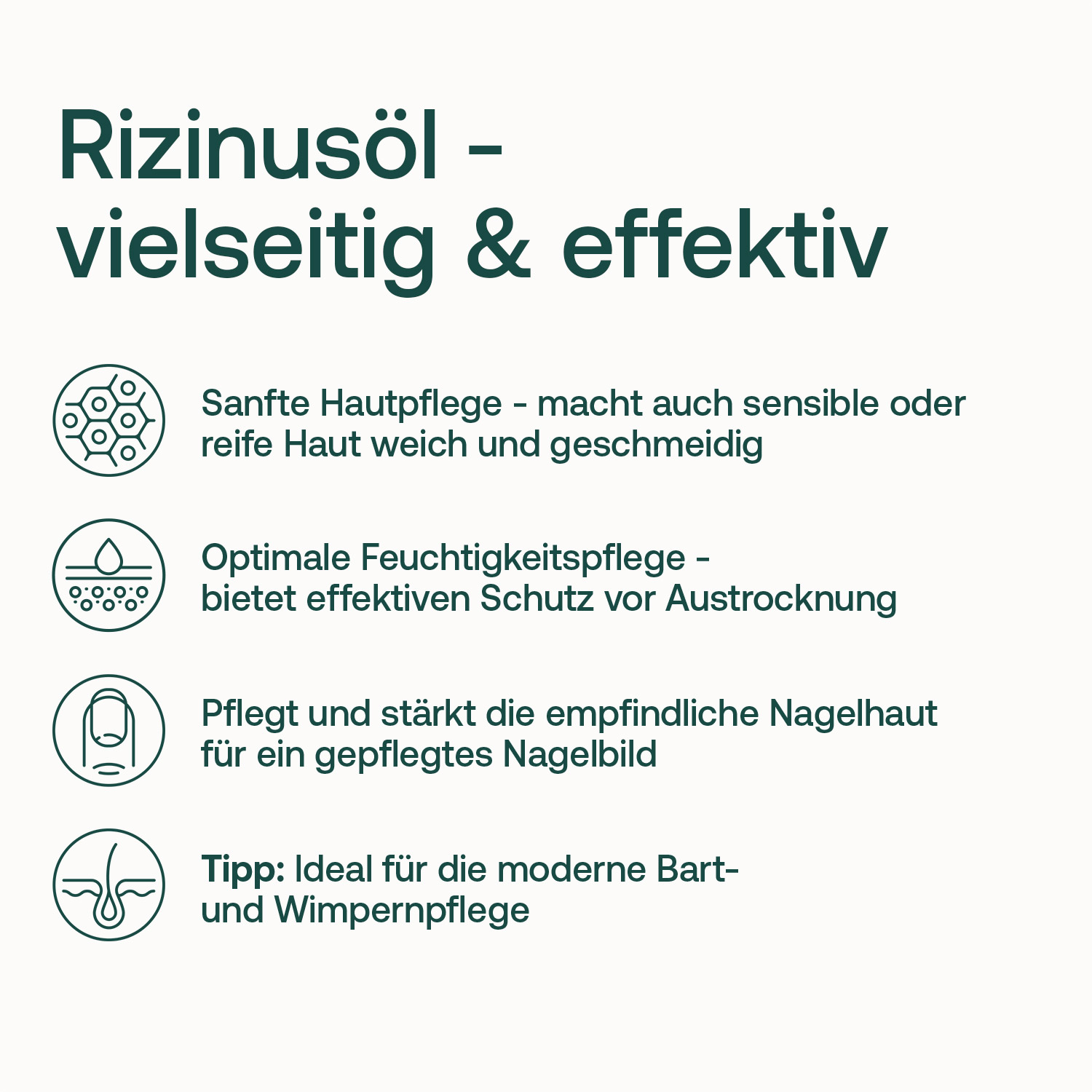 Rizinusöl - vielseitig & effektiv

Sanfte Hautpflege - macht auch sensible oder reife Haut weich und geschmeidig

Optimale Feuchtigkeitspflege - bietet effektiven Schutz vor Austrocknung

Pflegt und stärkt die empfindliche Nagelhaut für ein gepflegtes Nagelbild

Tipp: Ideal für die moderne Bart- und Wimpernpflege